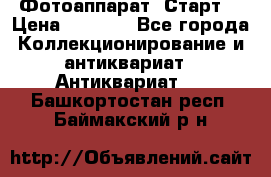 Фотоаппарат Старт
Цена Все города
Коллекционирование и антиквариат
Антиквариат
Башкортостан респ
Баймакский р н

http://Объявлений.сайт